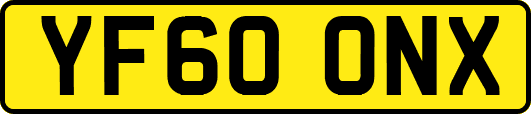 YF60 ONX